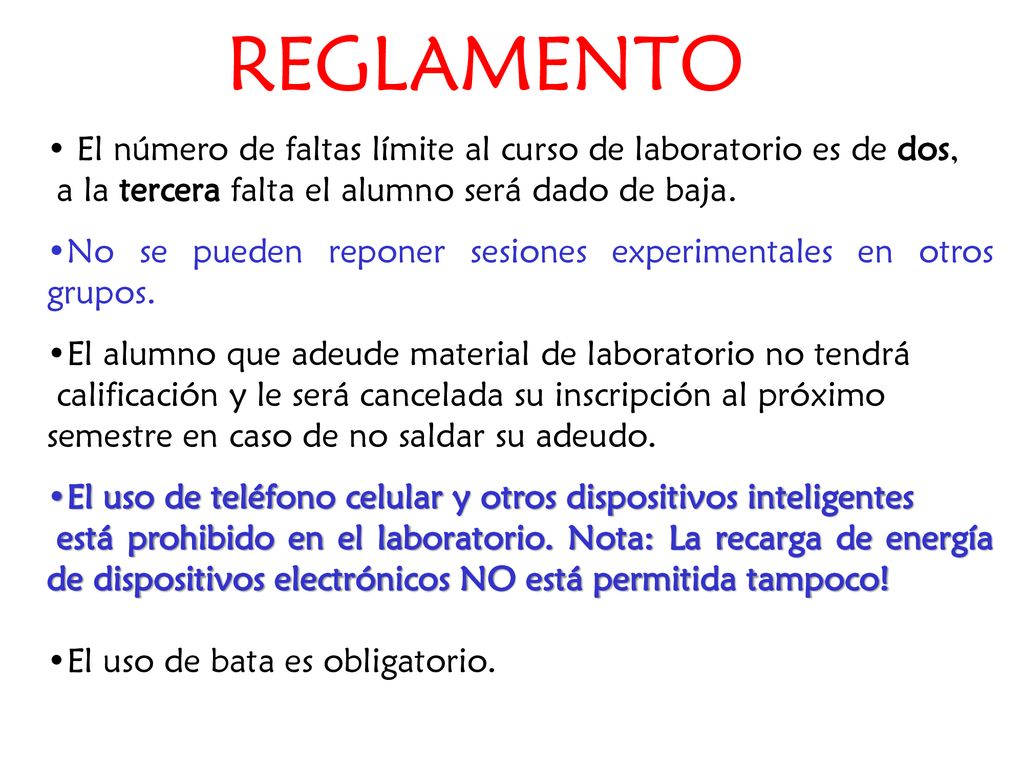 REGLAMENTO

• El número de faltas límite al curso de laboratorio es de dos, a la tercera falta el alumno será dado de baja.

•No se pueden reponer sesiones experimentales en otros grupos.

•El alumno que adeude material de laboratorio no tendrá calificación y le será cancelada su inscripción al próximo semestre en caso de no saldar su adeudo.

•El uso de teléfono celular y otros dispositivos inteligentes está prohibido en el laboratorio. Nota: La recarga de energía de dispositivos electrónicos NO está permitida tampoco!

•El uso de bata es obligatorio.